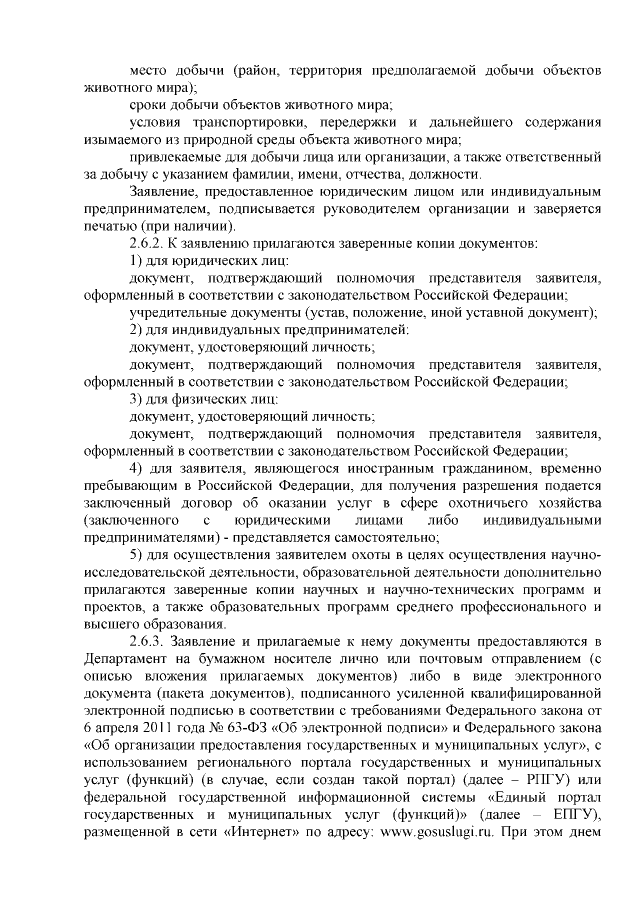 место добычи (район, территория предполагаемой добычи объектов животного мира);

сроки добычи объектов животного мира;

условия транспортировки, передержки и дальнейшего содержания изымаемого из природной среды объекта животного мира;

привлекаемые для добычи лица или организации, а также ответственный за добычу с указанием фамилии, имени, отчества, должности.

Заявление, предоставленное юридическим лицом или индивидуальным предпринимателем, подписывается руководителем организации и заверяется печатью (при наличии).

2.6.2. К заявлению прилагаются заверенные копии документов:

1) для юридических лиц:

документ, подтверждающий полномочия представителя заявителя, оформленный в соответствии с законодательством Российской Федерации;

учредительные документы (устав, положение, иной уставной документ);

2) для индивидуальных предпринимателей:

документ, удостоверяющий личность;

документ, подтверждающий полномочия представителя заявителя, оформленный в соответствии с законодательством Российской Федерации;

3) для физических лиц:

документ, удостоверяющий личность;

документ, подтверждающий полномочия представителя заявителя, оформленный в соответствии с законодательством Российской Федерации;

4) для заявителя, являющегося иностранным гражданином, временно пребывающим в Российской Федерации, для получения разрешения подается заключенный договор об оказании услуг в сфере охотничьего хозяйства (заключенного с юридическими лицами либо индивидуальными предпринимателями) - представляется самостоятельно;

5) для осуществления заявителем охоты в целях осуществления научно-исследовательской деятельности, образовательной деятельности дополнительно прилагаются заверенные копии научных и научно-технических программ и проектов, а также образовательных программ среднего профессионального и высшего образования.

2.6.3. Заявление и прилагаемые к нему документы предоставляются в Департамент на бумажном носителе лично или почтовым отправлением (с описью вложения прилагаемых документов) либо в виде электронного документа (пакета документов), подписанного усиленной квалифицированной электронной подписью в соответствии с требованиями Федерального закона от 6 апреля 2011 года № 63-ФЗ «Об электронной подписи» и Федерального закона «Об организации предоставления государственных и муниципальных услуг», с использованием регионального портала государственных и муниципальных услуг (функций) (в случае, если создан такой портал) (далее – РПГУ) или федеральной государственной информационной системы «Единый портал государственных и муниципальных услуг (функций)» (далее – ЕПГУ), размещенной в сети «Интернет» по адресу: www.gosuslugi.ru. При этом днем